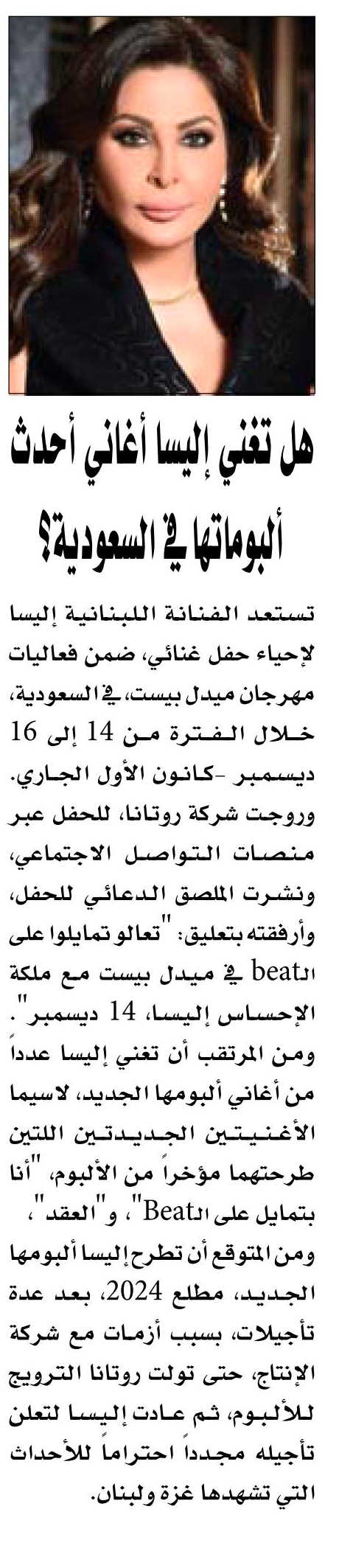 هل تغني إليسا أغاني أحدث ألبوماتها في السعودية؟

تستعد الفنانة اللبنانية إليسا لإحياء حفل غنائي، ضمن فعاليات مهرجان ميدل بيست، في السعودية، خلال الفترة من 14 إلى 16 ديسمبر -كانون الأول الجاري.
وروجت شركة روتانا، للحفل عبر منصات التواصل الاجتماعي، ونشرت الملصق الدعائي للحفل، وأرفقته بتعليق: "تعالو تمايلوا على الـbeat في ميدل بيست مع ملكة الإحساس إليسا، 14 ديسمبر".
ومن المرتقب أن تغني إليسا عدداً من أغاني ألبومها الجديد، لاسيما الأغنيتين الجديدتين اللتين طرحتهما مؤخراً من الألبوم، "أنا بتمايل على الـBeat"، و"العقد"،
ومن المتوقع أن تطرح إليسا ألبومها الجديد، مطلع 2024، بعد عدة تأجيلات، بسبب أزمات مع شركة الإنتاج، حتى تولت روتانا الترويج للألبوم، ثم عادت إليسا لتعلن تأجيله مجدداً احتراماً للأحداث التي تشهدها غزة ولبنان.